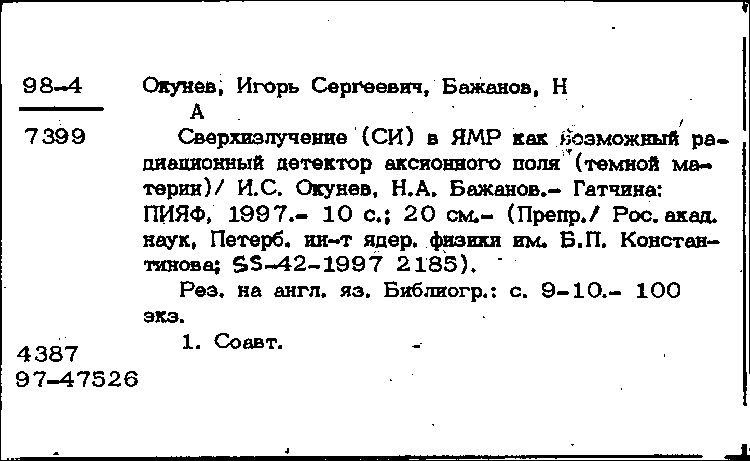 98-4
7399

Окунев, Игорь Сергеевич, Бажанов, Н А

Сверхизлучение (СИ) в ЯМР как возможный радиационный детектор аксионного поля (темной материи)/ И.С. Окунев, Н.А. Бажанов.- Гатчина: ПИЯФ, 1997.- 10 с.; 20 см.- (Препр./ Рос. акад. наук, Петерб. ин-т ядер. физики им. Б.П. Константинова; SS-42-1997 2185).

Рез. на англ. яз. Библиогр.: с. 9-10.- 100 экз.

1. Соавт.

4387
97-47526